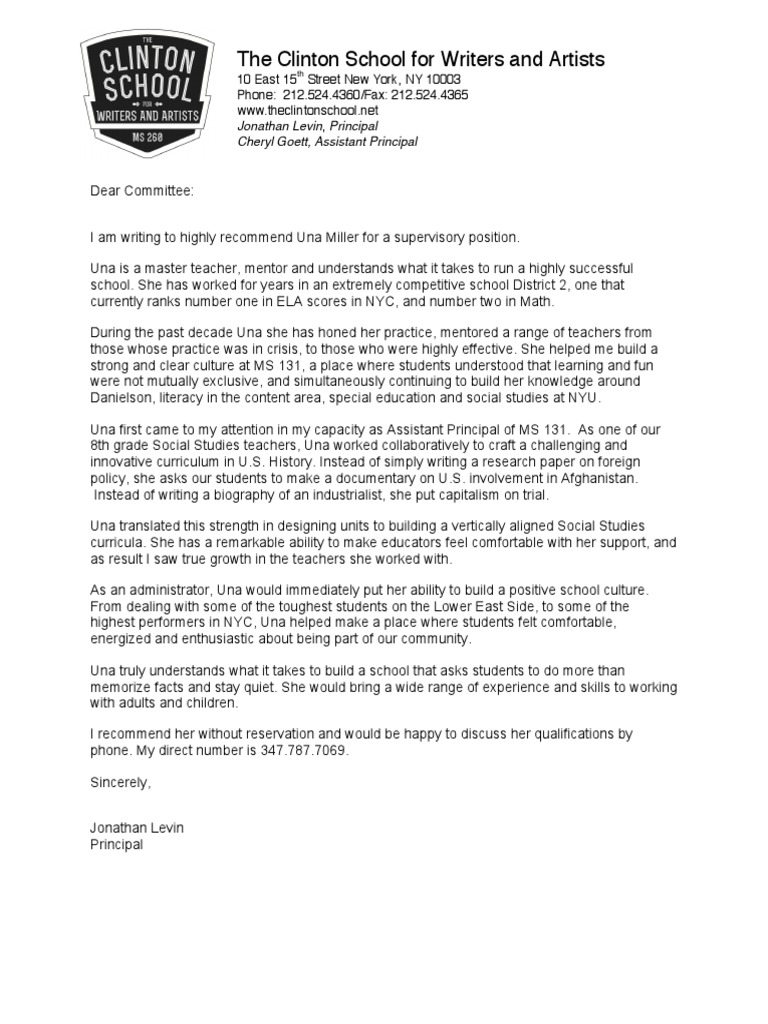 THE
CLINTON
SCHOOL
FOR
WRITERS AND ARTISTS
MS 260

The Clinton School for Writers and Artists
10 East 15$^{th}$ Street New York, NY 10003
Phone: 212.524.4360/Fax: 212.524.4365
www.theclintonschool.net
Jonathan Levin, Principal
Cheryl Goett, Assistant Principal

Dear Committee:

I am writing to highly recommend Una Miller for a supervisory position.

Una is a master teacher, mentor and understands what it takes to run a highly successful school. She has worked for years in an extremely competitive school District 2, one that currently ranks number one in ELA scores in NYC, and number two in Math.

During the past decade Una she has honed her practice, mentored a range of teachers from those whose practice was in crisis, to those who were highly effective. She helped me build a strong and clear culture at MS 131, a place where students understood that learning and fun were not mutually exclusive, and simultaneously continuing to build her knowledge around Danielson, literacy in the content area, special education and social studies at NYU.

Una first came to my attention in my capacity as Assistant Principal of MS 131. As one of our 8th grade Social Studies teachers, Una worked collaboratively to craft a challenging and innovative curriculum in U.S. History. Instead of simply writing a research paper on foreign policy, she asks our students to make a documentary on U.S. involvement in Afghanistan. Instead of writing a biography of an industrialist, she put capitalism on trial.

Una translated this strength in designing units to building a vertically aligned Social Studies curricula. She has a remarkable ability to make educators feel comfortable with her support, and as result I saw true growth in the teachers she worked with.

As an administrator, Una would immediately put her ability to build a positive school culture. From dealing with some of the toughest students on the Lower East Side, to some of the highest performers in NYC, Una helped make a place where students felt comfortable, energized and enthusiastic about being part of our community.

Una truly understands what it takes to build a school that asks students to do more than memorize facts and stay quiet. She would bring a wide range of experience and skills to working with adults and children.

I recommend her without reservation and would be happy to discuss her qualifications by phone. My direct number is 347.787.7069.

Sincerely,

Jonathan Levin
Principal